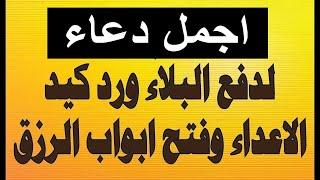 اجمل دعاء

لدفع البلاء ورد كيد الاعداء وفتح ابواب الرزق